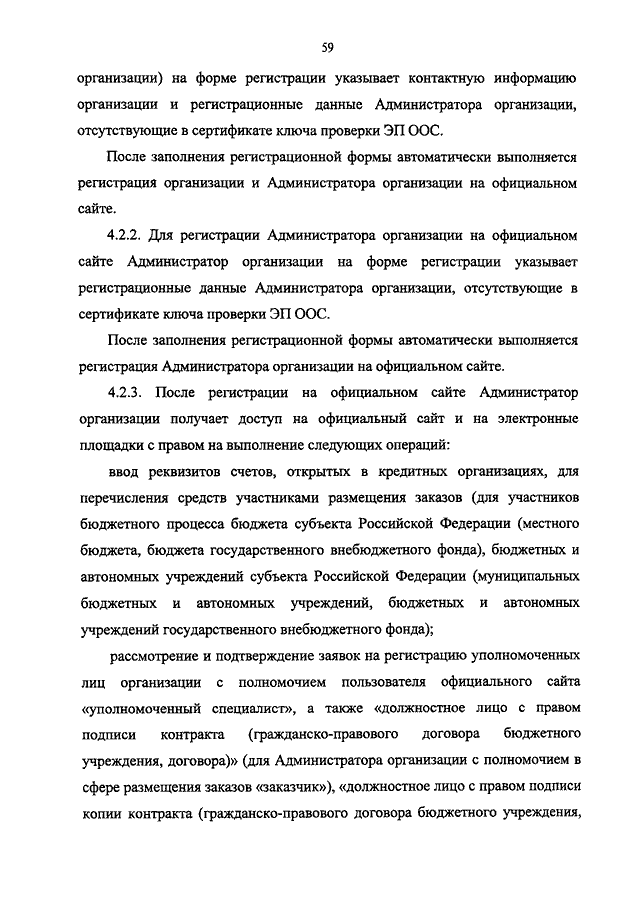 59

организации) на форме регистрации указывает контактную информацию организации и регистрационные данные Администратора организации, отсутствующие в сертификате ключа проверки ЭП ООС.

После заполнения регистрационной формы автоматически выполняется регистрация организации и Администратора организации на официальном сайте.

4.2.2. Для регистрации Администратора организации на официальном сайте Администратор организации на форме регистрации указывает регистрационные данные Администратора организации, отсутствующие в сертификате ключа проверки ЭП ООС.

После заполнения регистрационной формы автоматически выполняется регистрация Администратора организации на официальном сайте.

4.2.3. После регистрации на официальном сайте Администратор организации получает доступ на официальный сайт и на электронные площадки с правом на выполнение следующих операций:

ввод реквизитов счетов, открытых в кредитных организациях, для перечисления средств участниками размещения заказов (для участников бюджетного процесса бюджета субъекта Российской Федерации (местного бюджета, бюджета государственного внебюджетного фонда), бюджетных и автономных учреждений субъекта Российской Федерации (муниципальных бюджетных и автономных учреждений, бюджетных и автономных учреждений государственного внебюджетного фонда);

рассмотрение и подтверждение заявок на регистрацию уполномоченных лиц организации с полномочием пользователя официального сайта «уполномоченный специалист», а также «должностное лицо с правом подписи контракта (гражданско-правового договора бюджетного учреждения, договора)» (для Администратора организации с полномочием в сфере размещения заказов «заказчик»), «должностное лицо с правом подписи копии контракта (гражданско-правового договора бюджетного учреждения,